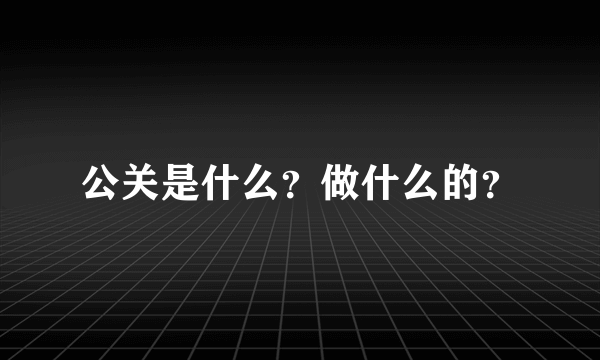 公关是什么？做什么的？